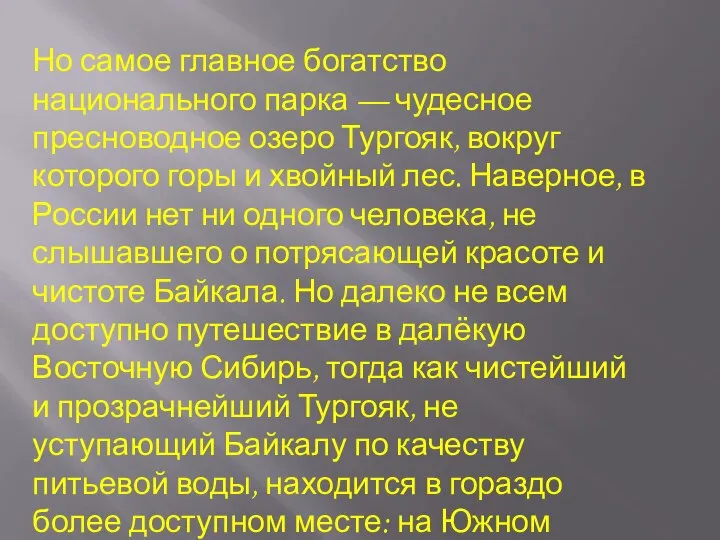 Но самое главное богатство национального парка — чудесное пресноводное озеро Тургояк, вокруг которого горы и хвойный лес. Наверное, в России нет ни одного человека, не слышавшего о потрясающей красоте и чистоте Байкала. Но далеко не всем доступно путешествие в далёкую Восточную Сибирь, тогда как чистейший и прозрачнейший Тургояк, не уступающий Байкалу по качеству питьевой воды, находится в гораздо более доступном месте: на Южном